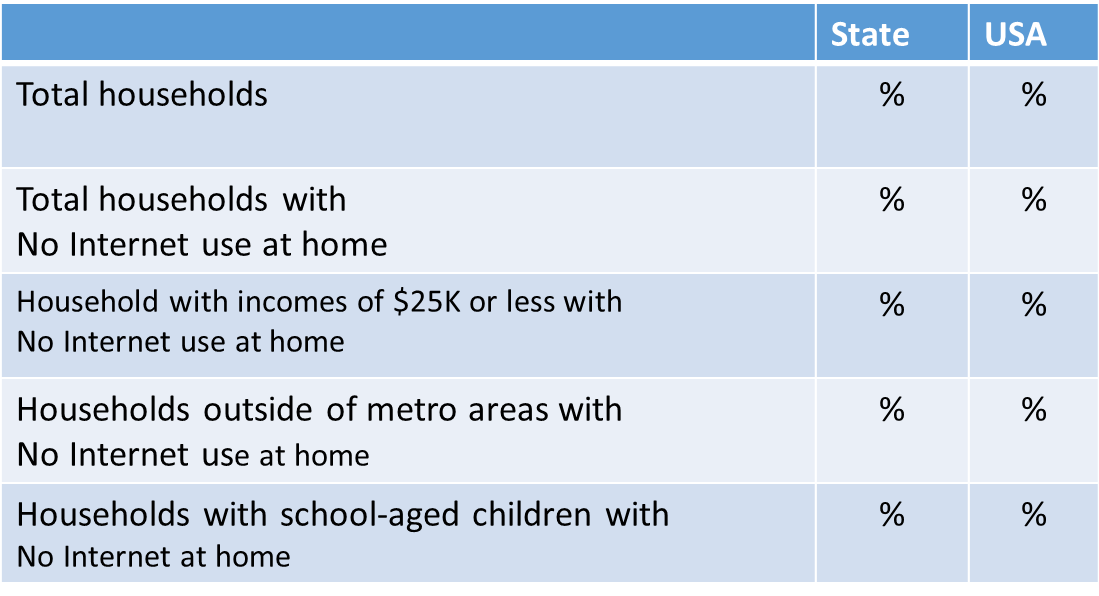 | | State | USA |
|---|---|---|
| Total households | % | % |
| Total households with No Internet use at home | % | % |
| Household with incomes of \$25K or less with No Internet use at home | % | % |
| Households outside of metro areas with No Internet use at home | % | % |
| Households with school-aged children with No Internet at home | % | % |